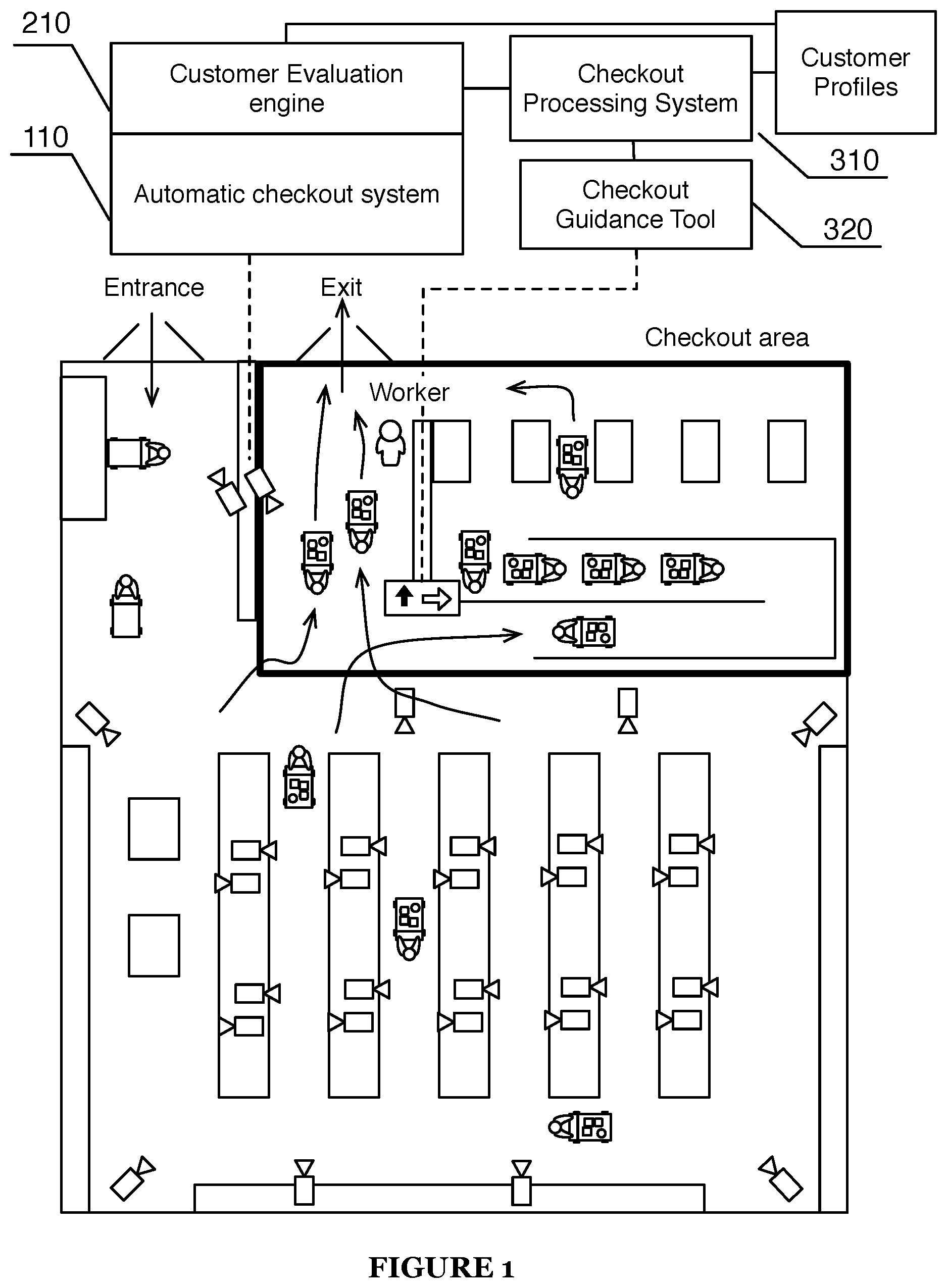 210

Customer Evaluation engine

110

Automatic checkout system

Checkout Processing System

Customer Profiles

310

Checkout Guidance Tool

320

Entrance

Exit

Checkout area

Worker

FIGURE 1